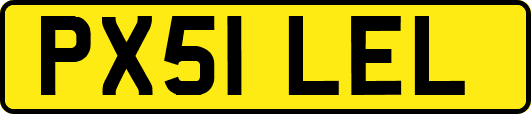 PX51 LEL